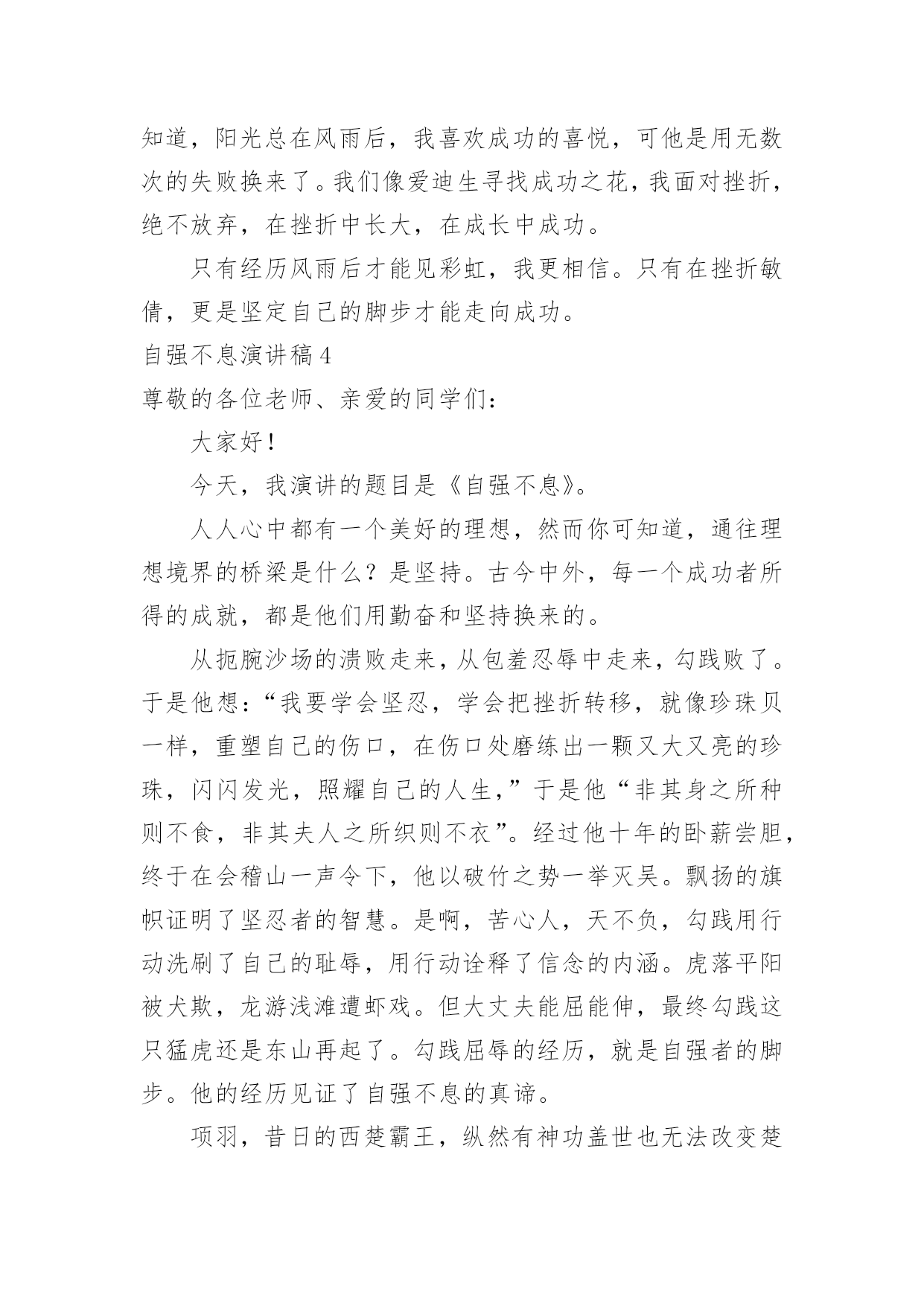 知道，阳光总在风雨后，我喜欢成功的喜悦，可他是用无数次的失败换来了。我们像爱迪生寻找成功之花，我面对挫折，绝不放弃，在挫折中长大，在成长中成功。

只有经历风雨后才能见彩虹，我更相信。只有在挫折敏倩，更是坚定自己的脚步才能走向成功。

自强不息演讲稿 4

尊敬的各位老师、亲爱的同学们：

大家好！

今天，我演讲的题目是《自强不息》。

人人心中都有一个美好的理想，然而你可知道，通往理想境界的桥梁是什么？是坚持。古今中外，每一个成功者所得的成就，都是他们用勤奋和坚持换来的。

从扼腕沙场的溃败走来，从包羞忍辱中走来，勾践败了。于是他想：“我要学会坚忍，学会把挫折转移，就像珍珠贝一样，重塑自己的伤口，在伤口处磨练出一颗又大又亮的珍珠，闪闪发光，照耀自己的人生，”于是他“非其身之所种则不食，非其夫人之所织则不衣”。经过他十年的卧薪尝胆，终于在会稽山一声令下，他以破竹之势一举灭吴。飘扬的旗帜证明了坚忍者的智慧。是啊，苦心人，天不负，勾践用行动洗刷了自己的耻辱，用行动诠释了信念的内涵。虎落平阳被犬欺，龙游浅滩遭虾戏。但大丈夫能屈能伸，最终勾践这只猛虎还是东山再起了。勾践屈辱的经历，就是自强者的脚步。他的经历见证了自强不息的真谛。

项羽，昔日的西楚霸王，纵然有神功盖世也无法改变楚